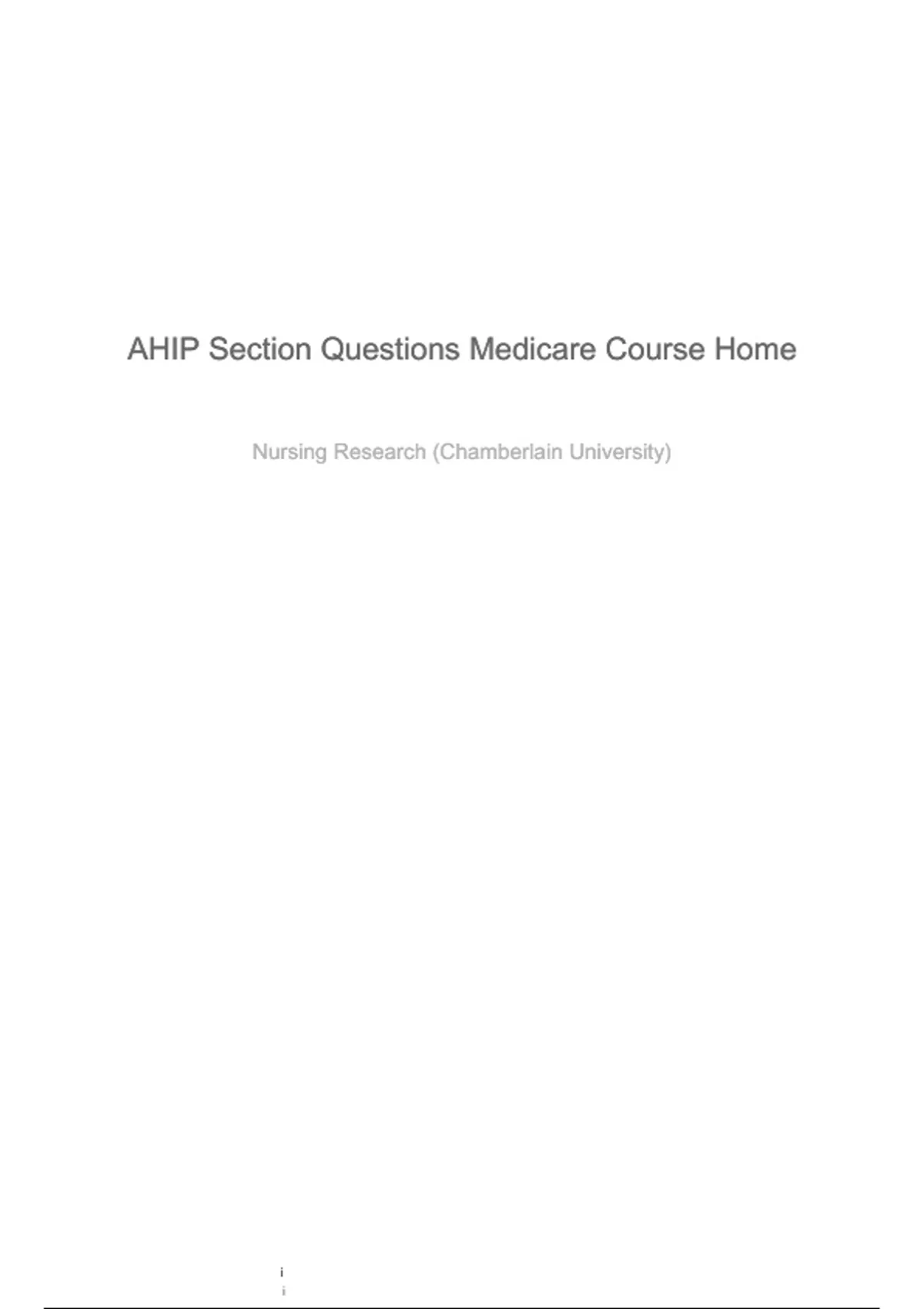 AHIP Section Questions Medicare Course Home

Nursing Research (Chamberlain University)

i
i